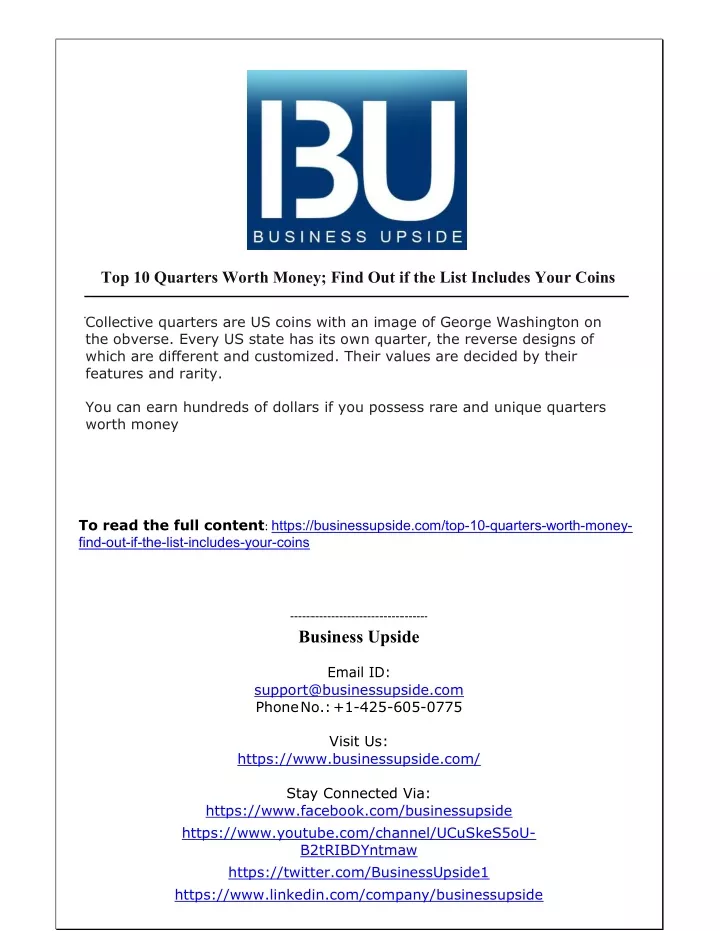 BU
BUSINESS UPSIDE

Top 10 Quarters Worth Money; Find Out if the List Includes Your Coins

Collective quarters are US coins with an image of George Washington on the obverse. Every US state has its own quarter, the reverse designs of which are different and customized. Their values are decided by their features and rarity.

You can earn hundreds of dollars if you possess rare and unique quarters worth money

To read the full content: https://businessupside.com/top-10-quarters-worth-money-find-out-if-the-list-includes-your-coins

----------------------------------

Business Upside

Email ID:
support@businessupside.com
Phone No.: +1-425-605-0775

Visit Us:
https://www.businessupside.com/

Stay Connected Via:
https://www.facebook.com/businessupside
https://www.youtube.com/channel/UCuSkeS5oU-B2tRIBDYntmaw
https://twitter.com/BusinessUpside1
https://www.linkedin.com/company/businessupside